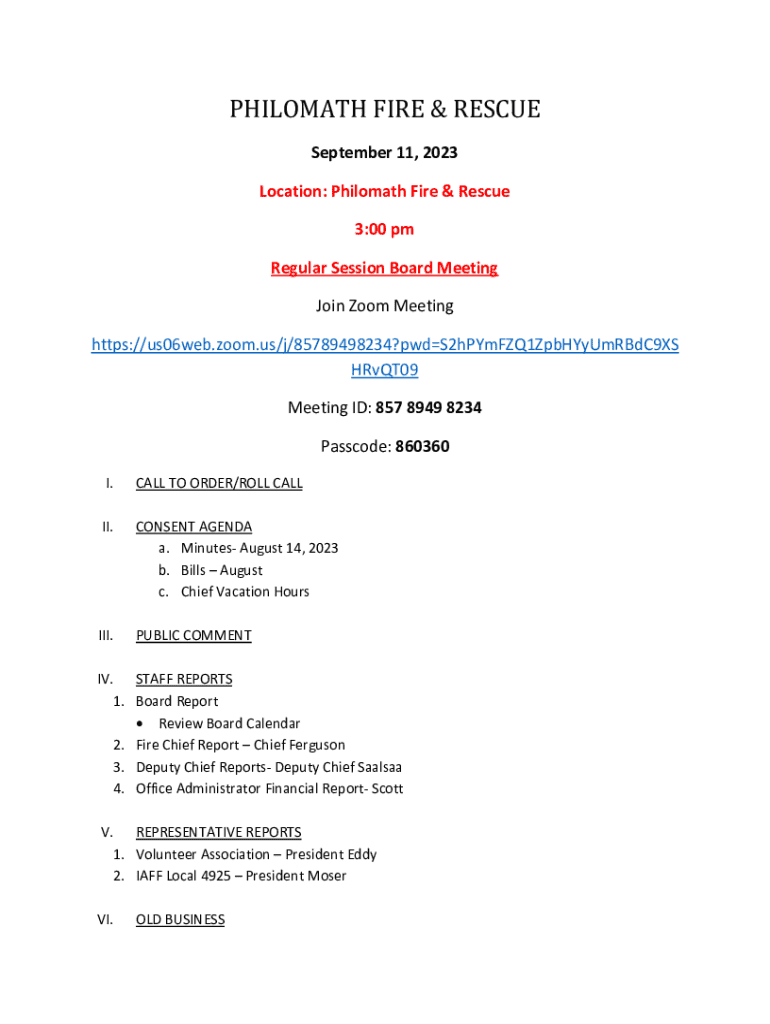 PHILOMATH FIRE & RESCUE

September 11, 2023

Location: Philomath Fire & Rescue

3:00 pm

Regular Session Board Meeting

Join Zoom Meeting

https://us06web.zoom.us/j/85789498234?pwd=S2hPYmFZQ1ZpbHYyUmRBdC9XSHRvQT09

Meeting ID: 857 8949 8234

Passcode: 860360

I. CALL TO ORDER/ROLL CALL

II. CONSENT AGENDA
a. Minutes- August 14, 2023
b. Bills – August
c. Chief Vacation Hours

III. PUBLIC COMMENT

IV. STAFF REPORTS
1. Board Report
• Review Board Calendar
2. Fire Chief Report – Chief Ferguson
3. Deputy Chief Reports- Deputy Chief Saalsaa
4. Office Administrator Financial Report- Scott

V. REPRESENTATIVE REPORTS
1. Volunteer Association – President Eddy
2. IAFF Local 4925 – President Moser

VI. OLD BUSINESS